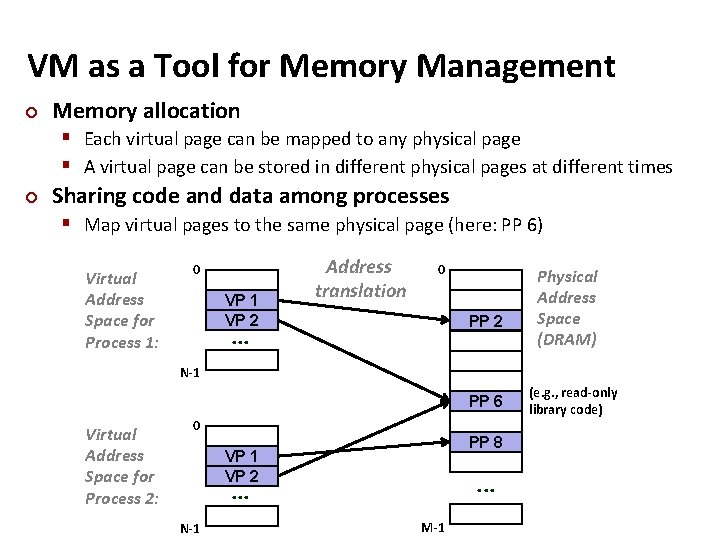 VM as a Tool for Memory Management

Memory allocation

Each virtual page can be mapped to any physical page

A virtual page can be stored in different physical pages at different times

Sharing code and data among processes

Map virtual pages to the same physical page (here: PP 6)

Virtual Address Space for Process 1:

0

VP 1

VP 2

...

N-1

Address translation

0

PP 2

PP 6

PP 8

...

M-1

Physical Address Space (DRAM)

(e.g., read-only library code)

Virtual Address Space for Process 2:

0

VP 1

VP 2

...

N-1